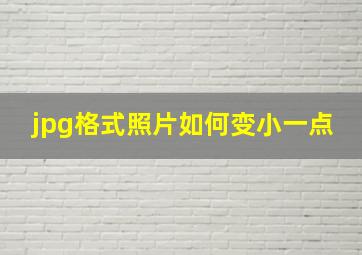 jpg格式照片如何变小一点